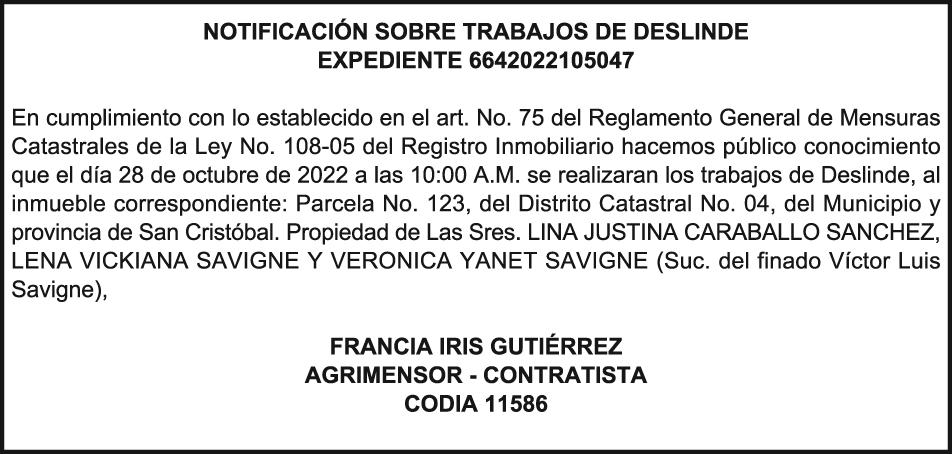 NOTIFICACIÓN SOBRE TRABAJOS DE DESLINDE
EXPEDIENTE 6642022105047

En cumplimiento con lo establecido en el art. No. 75 del Reglamento General de Mensuras Catastrales de la Ley No. 108-05 del Registro Inmobiliario hacemos público conocimiento que el día 28 de octubre de 2022 a las 10:00 A.M. se realizaran los trabajos de Deslinde, al inmueble correspondiente: Parcela No. 123, del Distrito Catastral No. 04, del Municipio y provincia de San Cristóbal. Propiedad de Las Sres. LINA JUSTINA CARABALLO SANCHEZ, LENA VICKIANA SAVIGNE Y VERONICA YANET SAVIGNE (Suc. del finado Víctor Luis Savigne),

FRANCIA IRIS GUTIÉRREZ
AGRIMENSOR - CONTRATISTA
CODIA 11586